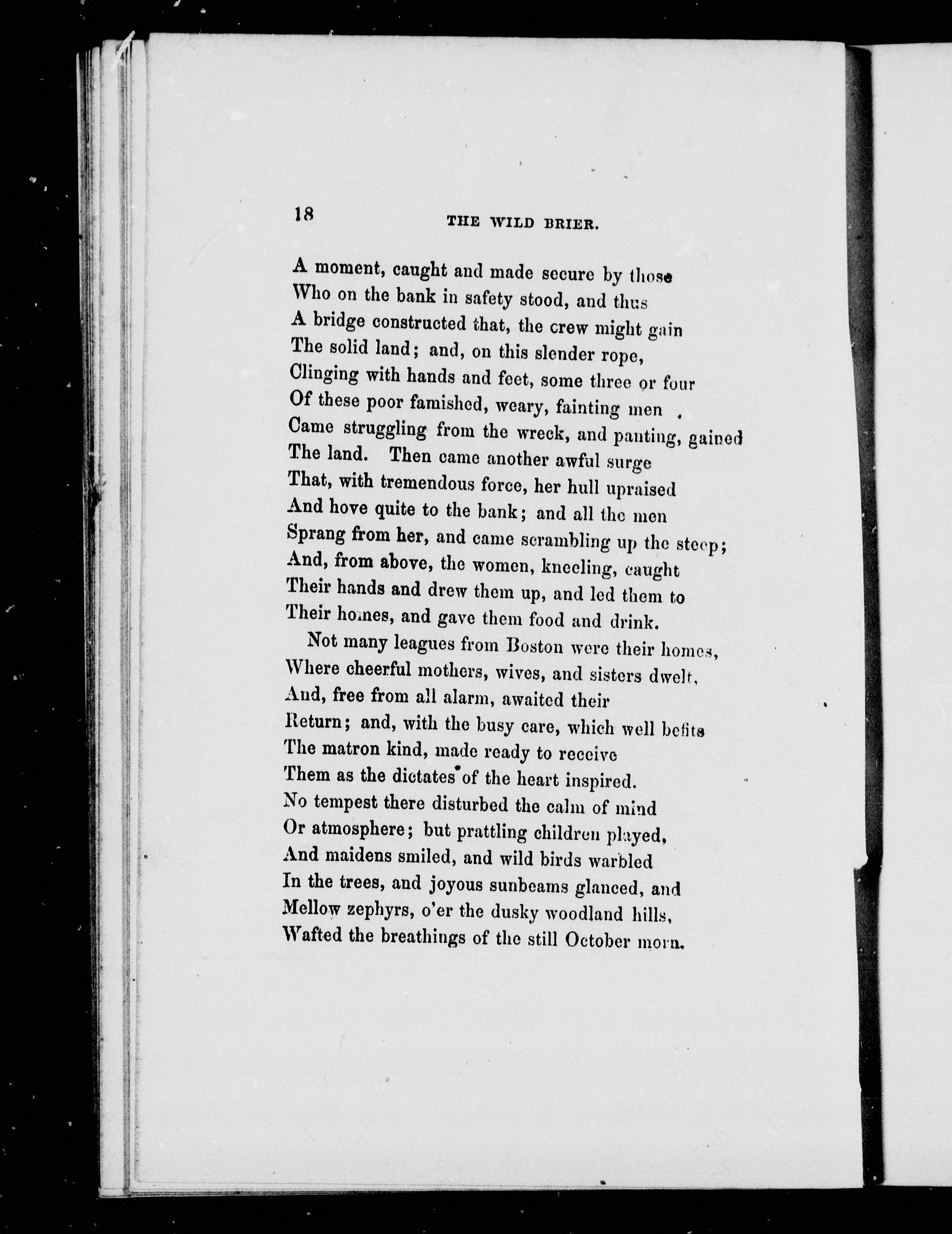 18 THE WILD BRIER.

A moment, caught and made secure by those
Who on the bank in safety stood, and thus
A bridge constructed that, the crew might gain
The solid land; and, on this slender rope,
Clinging with hands and feet, some three or four
Of these poor famished, weary, fainting men
Came struggling from the wreck, and panting, gained
The land. Then came another awful surge
That, with tremendous force, her hull upraised
And hove quite to the bank; and all the men
Sprang from her, and came scrambling up the steep;
And, from above, the women, kneeling, caught
Their hands and drew them up, and led them to
Their homes, and gave them food and drink.

Not many leagues from Boston were their homes,
Where cheerful mothers, wives, and sisters dwelt,
And, free from all alarm, awaited their
Return; and, with the busy care, which well befits
The matron kind, made ready to receive
Them as the dictates of the heart inspired.
No tempest there disturbed the calm of mind
Or atmosphere; but prattling children played,
And maidens smiled, and wild birds warbled
In the trees, and joyous sunbeams glanced, and
Mellow zephyrs, o'er the dusky woodland hills,
Wafted the breathings of the still October morn.